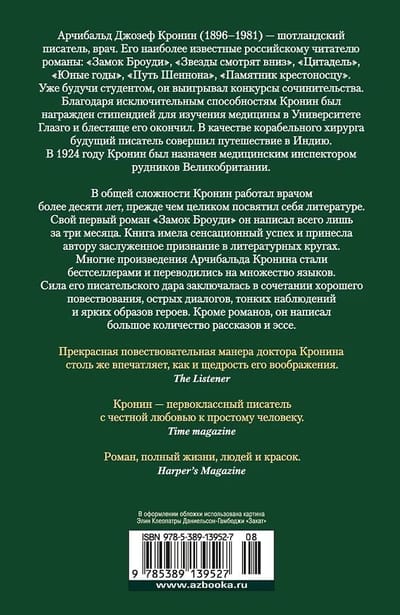 Арчибальд Джозеф Кронин (1896–1981) — шотландский писатель, врач. Его наиболее известные российскому читателю романы: «Замок Броуди», «Звезды смотрят вниз», «Цитадель», «Юные годы», «Путь Шеннона», «Памятник крестоносцу». Уже будучи студентом, он выигрывал конкурсы сочинительства.

Благодаря исключительным способностям Кронин был награжден стипендией для изучения медицины в Университете Глазго и блестяще его окончил. В качестве корабельного хирурга будущий писатель совершил путешествие в Индию.

В 1924 году Кронин был назначен медицинским инспектором рудников Великобритании.

В общей сложности Кронин работал врачом более десяти лет, прежде чем целиком посвятил себя литературе. Свой первый роман «Замок Броуди» он написал всего лишь за три месяца. Книга имела сенсационный успех и принесла автору заслуженное признание в литературных кругах.

Многие произведения Арчибальда Кронина стали бестселлерами и переводились на множество языков. Сила его писательского дара заключалась в сочетании хорошего повествования, острых диалогов, тонких наблюдений и ярких образов героев. Кроме романов, он написал большое количество рассказов и эссе.

Прекрасная повествовательная манера доктора Кронина столь же впечатляет, как и щедрость его воображения.
The Listener

Кронин — первоклассный писатель с честной любовью к простому человеку.
Time magazine

Роман, полный жизни, людей и красок.
Harper's Magazine

В оформлении обложки использована картина Элин Клеопатры Даниельсон-Гамбоджи «Закат»

ISBN 978-5-389-13952-7 08

9 785389 139527

www.azbooka.ru